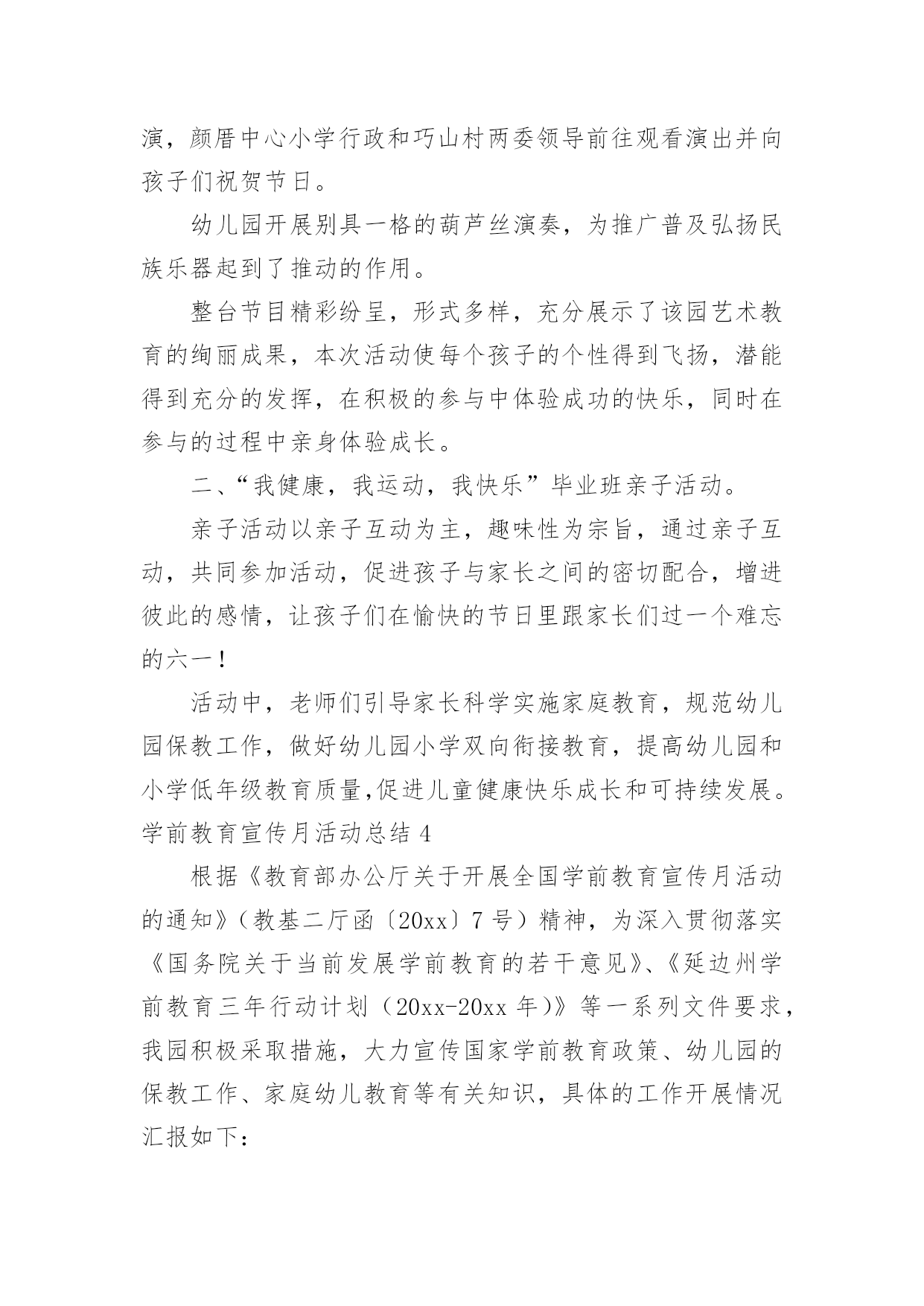 演，颜厝中心小学行政和巧山村两委领导前往观看演出并向孩子们祝贺节日。

幼儿园开展别具一格的葫芦丝演奏，为推广普及弘扬民族乐器起到了推动的作用。

整台节目精彩纷呈，形式多样，充分展示了该园艺术教育的绚丽成果，本次活动使每个孩子的个性得到飞扬，潜能得到充分的发挥，在积极的参与中体验成功的快乐，同时在参与的过程中亲身体验成长。

二、“我健康，我运动，我快乐”毕业班亲子活动。

亲子活动以亲子互动为主，趣味性为宗旨，通过亲子互动，共同参加活动，促进孩子与家长之间的密切配合，增进彼此的感情，让孩子们在愉快的节日里跟家长们过一个难忘的六一！

活动中，老师们引导家长科学实施家庭教育，规范幼儿园保教工作，做好幼儿园小学双向衔接教育，提高幼儿园和小学低年级教育质量,促进儿童健康快乐成长和可持续发展。

学前教育宣传月活动总结 4

根据《教育部办公厅关于开展全国学前教育宣传月活动的通知》（教基二厅函〔20xx〕7 号）精神，为深入贯彻落实《国务院关于当前发展学前教育的若干意见》、《延边州学前教育三年行动计划（20xx-20xx 年）》等一系列文件要求，我园积极采取措施，大力宣传国家学前教育政策、幼儿园的保教工作、家庭幼儿教育等有关知识，具体的工作开展情况汇报如下：